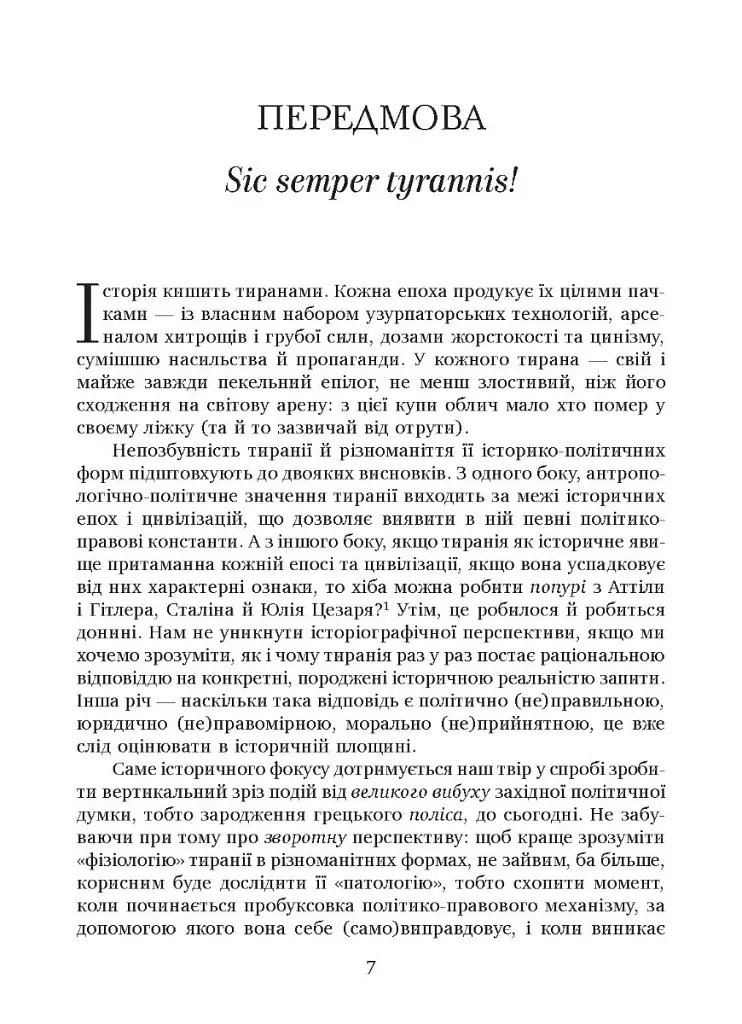 ПЕРЕДМОВА

Sic semper tyrannis!

Історія кишить тиранами. Кожна епоха продукує їх цілими пачками — із власним набором узурпаторських технологій, арсеналом хитрощів і грубої сили, дозами жорстокості та цинізму, сумішшю насильства й пропаганди. У кожного тирана — свій і майже завжди пекельний епілог, не менш злостивий, ніж його сходження на світову арену: з цієї купи облич мало хто помер у своєму ліжку (та й то зазвичай від отрути).

Непозбувність тиранії й різноманіття її історико-політичних форм підштовхують до двояких висновків. З одного боку, антропологічно-політичне значення тиранії виходить за межі історичних епох і цивілізацій, що дозволяє виявити в ній певні політико-правові константи. А з іншого боку, якщо тиранія як історичне явище притаманна кожній епосі та цивілізації, якщо вона успадковує від них характерні ознаки, то хіба можна робити попурі з Аттіли і Гітлера, Сталіна й Юлія Цезаря?$^{1}$ Утім, це робилося й робиться донині. Нам не уникнути історіографічної перспективи, якщо ми хочемо зрозуміти, як і чому тиранія раз у раз постає раціональною відповіддю на конкретні, породжені історичною реальністю запити. Інша річ — наскільки така відповідь є політично (не)правильною, юридично (не)правомірною, морально (не)прийнятною, це вже слід оцінювати в історичній площині.

Саме історичного фокусу дотримується наш твір у спробі зробити вертикальний зріз подій від великого вибуху західної політичної думки, тобто зародження грецького поліса, до сьогодні. Не забуваючи при тому про зворотну перспективу: щоб краще зрозуміти «фізіологію» тиранії в різноманітних формах, не зайвим, ба більше, корисним буде дослідити її «патологію», тобто схопити момент, коли починається пробуксовка політико-правового механізму, за допомогою якого вона себе (само)виправдовує, і коли виникає

7